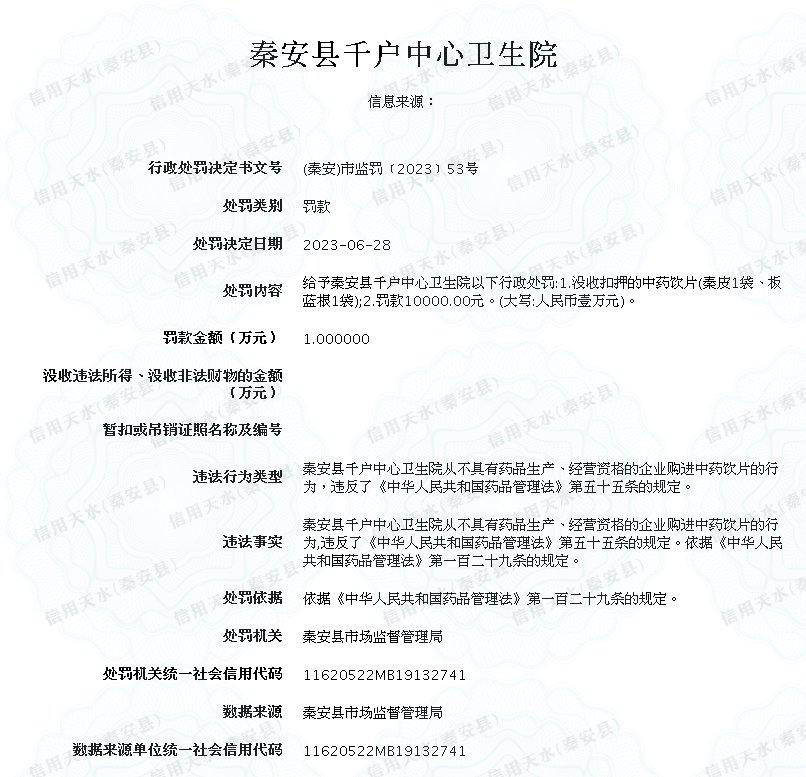 秦安县千户中心卫生院

信息来源：

| | |
|---|---|
| 行政处罚决定书文号 | (秦安)市监罚〔2023〕53号 |
| 处罚类别 | 罚款 |
| 处罚决定日期 | 2023-06-28 |
| 处罚内容 | 给予秦安县千户中心卫生院以下行政处罚:1.没收扣押的中药饮片(秦皮1袋、板蓝根1袋);2.罚款10000.00元。(大写:人民币壹万元)。 |
| 罚款金额（万元） | 1.000000 |
| 没收违法所得、没收非法财物的金额（万元） | |
| 暂扣或吊销证照名称及编号 | |
| 违法行为类型 | 秦安县千户中心卫生院从不具有药品生产、经营资格的企业购进中药饮片的行为，违反了《中华人民共和国药品管理法》第五十五条的规定。 |
| 违法事实 | 秦安县千户中心卫生院从不具有药品生产、经营资格的企业购进中药饮片的行为,违反了《中华人民共和国药品管理法》第五十五条的规定。依据《中华人民共和国药品管理法》第一百二十九条的规定。 |
| 处罚依据 | 依据《中华人民共和国药品管理法》第一百二十九条的规定。 |
| 处罚机关 | 秦安县市场监督管理局 |
| 处罚机关统一社会信用代码 | 11620522MB19132741 |
| 数据来源 | 秦安县市场监督管理局 |
| 数据来源单位统一社会信用代码 | 11620522MB19132741 |

信用天水(秦安县)